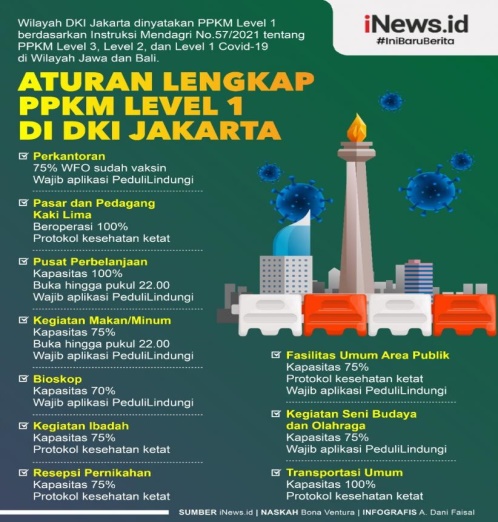 Wilayah DKI Jakarta dinyatakan PPKM Level 1 berdasarkan Instruksi Mendagri No.57/2021 tentang PPKM Level 3, Level 2, dan Level 1 Covid-19 di Wilayah Jawa dan Bali.

iNews.id
#IniBaruBerita

ATURAN LENGKAP PPKM LEVEL 1 DI DKI JAKARTA

Perkantoran
75% WFO sudah vaksin
Wajib aplikasi PeduliLindungi

Pasar dan Pedagang Kaki Lima
Beroperasi 100%
Protokol kesehatan ketat

Pusat Perbelanjaan
Kapasitas 100%
Buka hingga pukul 22.00
Wajib aplikasi PeduliLindungi

Kegiatan Makan/Minum
Kapasitas 75%
Buka hingga pukul 22.00
Wajib aplikasi PeduliLindungi

Bioskop
Kapasitas 70%
Wajib aplikasi PeduliLindungi

Kegiatan Ibadah
Kapasitas 75%
Protokol kesehatan ketat

Resepsi Pernikahan
Kapasitas 75%
Protokol kesehatan ketat

Fasilitas Umum Area Publik
Kapasitas 75%
Protokol kesehatan ketat
Wajib aplikasi PeduliLindungi

Kegiatan Seni Budaya dan Olahraga
Kapasitas 75%
Wajib aplikasi PeduliLindungi

Transportasi Umum
Kapasitas 100%
Protokol kesehatan ketat

SUMBER iNews.id | NASKAH Bona Ventura | INFOGRAFIS A. Dani Faisal